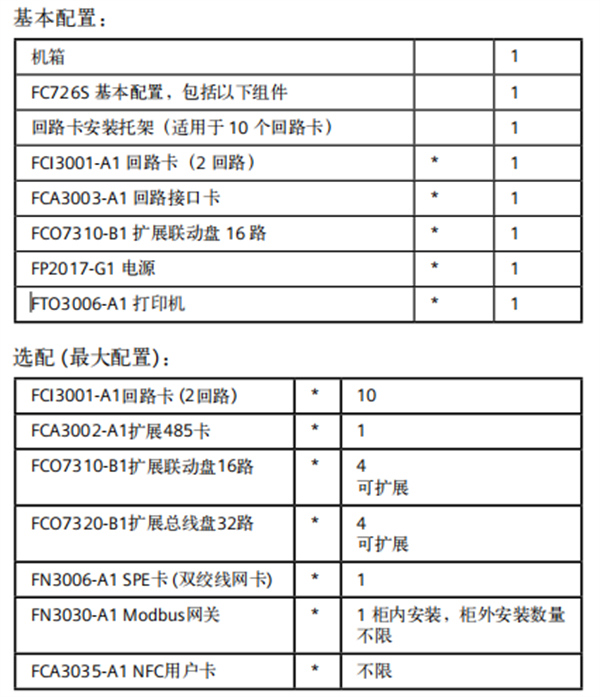 基本配置：

| 机箱 | | 1 |
|---|---|---|
| FC726S 基本配置，包括以下组件 | | 1 |
| 回路卡安装托架（适用于 10 个回路卡） | | 1 |
| FCI3001-A1 回路卡（2 回路） | * | 1 |
| FCA3003-A1 回路接口卡 | * | 1 |
| FCO7310-B1 扩展联动盘 16 路 | * | 1 |
| FP2017-G1 电源 | * | 1 |
| FTO3006-A1 打印机 | * | 1 |

选配 (最大配置)：

| FCI3001-A1回路卡 (2回路) | * | 10 |
|---|---|---|
| FCA3002-A1扩展485卡 | * | 1 |
| FCO7310-B1扩展联动盘16路 | * | 4 可扩展 |
| FCO7320-B1扩展总线盘32路 | * | 4 可扩展 |
| FN3006-A1 SPE卡 (双绞线网卡) | * | 1 |
| FN3030-A1 Modbus网关 | * | 1 柜内安装，柜外安装数量不限 |
| FCA3035-A1 NFC用户卡 | * | 不限 |